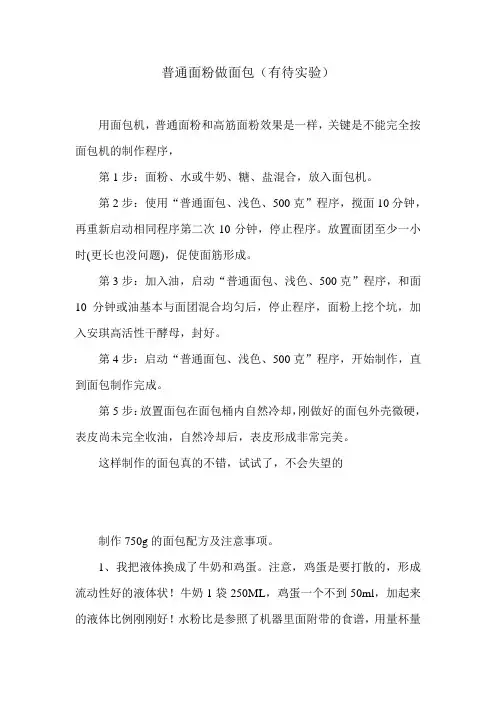 普通面粉做面包（有待实验）

用面包机，普通面粉和高筋面粉效果是一样，关键是不能完全按面包机的制作程序，

第 1 步：面粉、水或牛奶、糖、盐混合，放入面包机。

第 2 步：使用“普通面包、浅色、500 克”程序，搅面 10 分钟，再重新启动相同程序第二次 10 分钟，停止程序。放置面团至少一小时(更长也没问题)，促使面筋形成。

第 3 步：加入油，启动“普通面包、浅色、500 克”程序，和面 10 分钟或油基本与面团混合均匀后，停止程序，面粉上挖个坑，加入安琪高活性干酵母，封好。

第 4 步：启动“普通面包、浅色、500 克”程序，开始制作，直到面包制作完成。

第 5 步：放置面包在面包桶内自然冷却，刚做好的面包外壳微硬，表皮尚未完全收油，自然冷却后，表皮形成非常完美。

这样制作的面包真的不错，试试了，不会失望的

制作 750g 的面包配方及注意事项。

1、我把液体换成了牛奶和鸡蛋。注意，鸡蛋是要打散的，形成流动性好的液体状！牛奶 1 袋 250ML，鸡蛋一个不到 50ml，加起来的液体比例刚刚好！水粉比是参照了机器里面附带的食谱，用量杯量